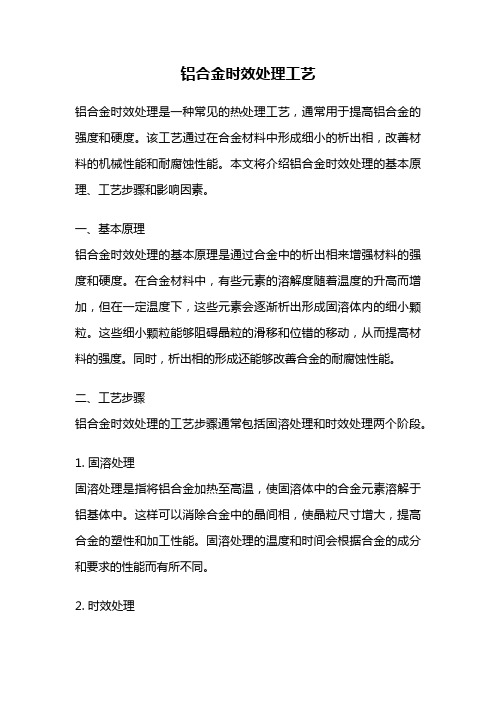 铝合金时效处理工艺

铝合金时效处理是一种常见的热处理工艺，通常用于提高铝合金的强度和硬度。该工艺通过在合金材料中形成细小的析出相，改善材料的机械性能和耐腐蚀性能。本文将介绍铝合金时效处理的基本原理、工艺步骤和影响因素。

一、基本原理
铝合金时效处理的基本原理是通过合金中的析出相来增强材料的强度和硬度。在合金材料中，有些元素的溶解度随着温度的升高而增加，但在一定温度下，这些元素会逐渐析出形成固溶体内的细小颗粒。这些细小颗粒能够阻碍晶粒的滑移和位错的移动，从而提高材料的强度。同时，析出相的形成还能够改善合金的耐腐蚀性能。

二、工艺步骤
铝合金时效处理的工艺步骤通常包括固溶处理和时效处理两个阶段。

1. 固溶处理
固溶处理是指将铝合金加热至高温，使固溶体中的合金元素溶解于铝基体中。这样可以消除合金中的晶间相，使晶粒尺寸增大，提高合金的塑性和加工性能。固溶处理的温度和时间会根据合金的成分和要求的性能而有所不同。

2. 时效处理